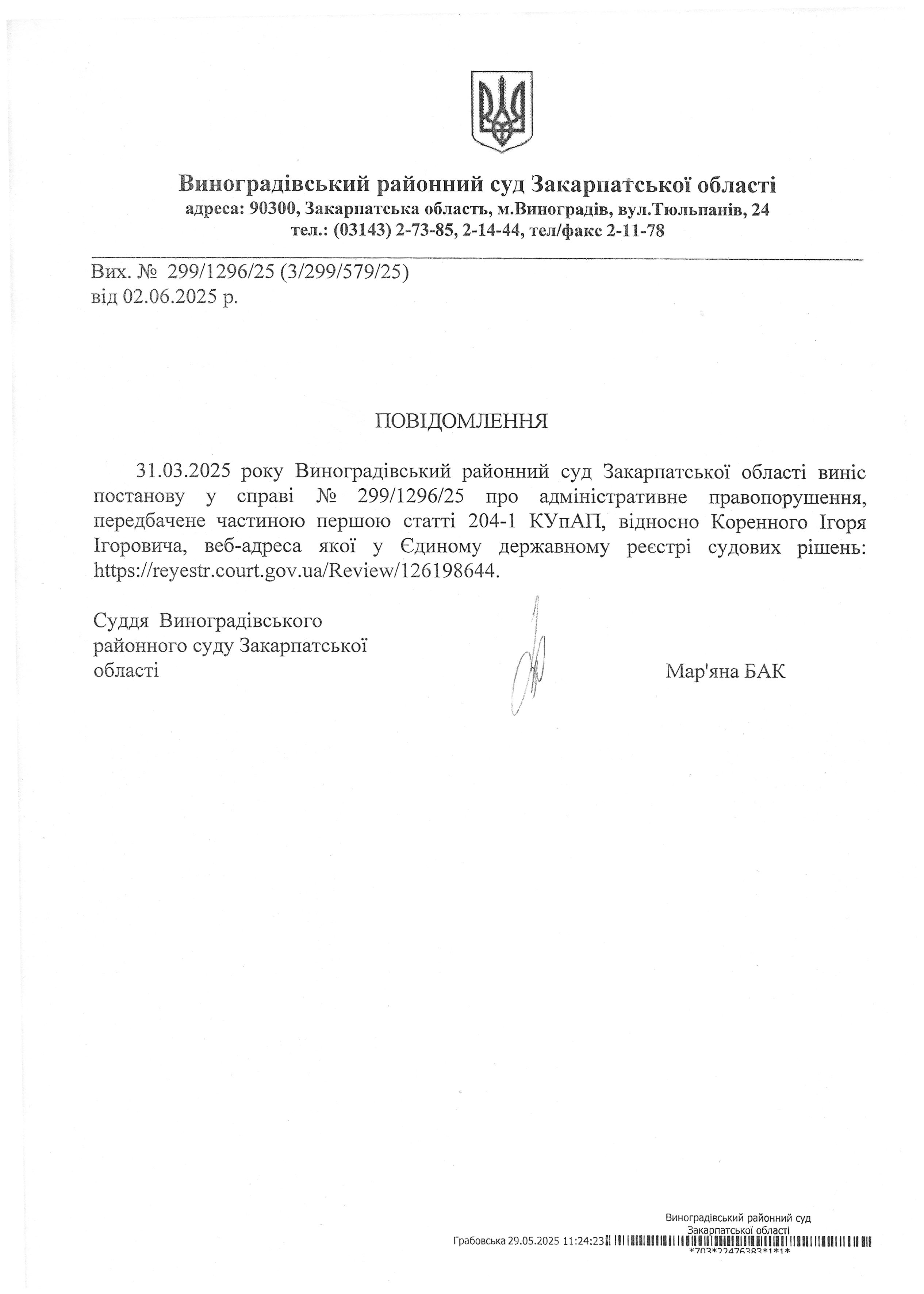 Виноградівський районний суд Закарпатської області
адреса: 90300, Закарпатська область, м.Виноградів, вул.Тюльпанів, 24
тел.: (03143) 2-73-85, 2-14-44, тел/факс 2-11-78

Вих. № 299/1296/25 (3/299/579/25)
від 02.06.2025 р.

ПОВІДОМЛЕННЯ

31.03.2025 року Виноградівський районний суд Закарпатської області виніс постанову у справі № 299/1296/25 про адміністративне правопорушення, передбачене частиною першою статті 204-1 КУпАП, відносно Коренного Ігоря Ігоровича, веб-адреса якої у Єдиному державному реєстрі судових рішень: https://reyestr.court.gov.ua/Review/126198644.

Суддя Виноградівського районного суду Закарпатської області

Мар'яна БАК

Виноградівський районний суд
Закарпатської області
Грабовська 29.05.2025 11:24:23
*703*22476383*1*1*